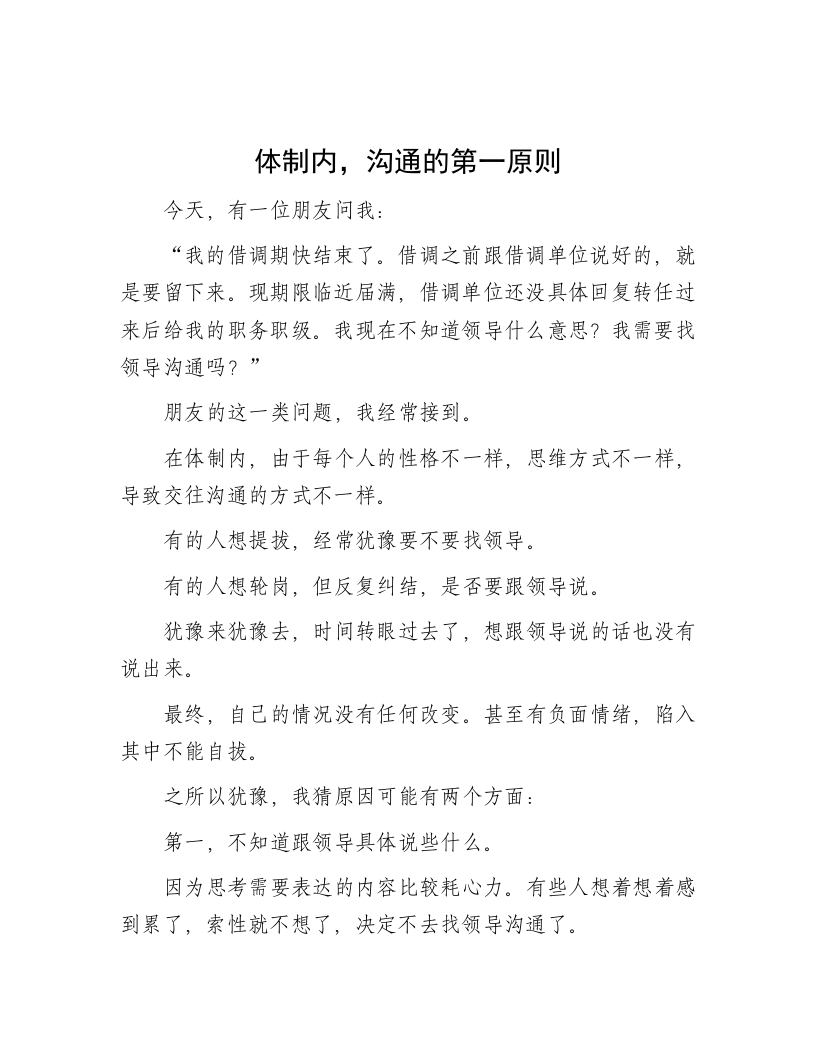 体制内，沟通的第一原则

今天，有一位朋友问我：

“我的借调期快结束了。借调之前跟借调单位说好的，就是要留下来。现期限临近届满，借调单位还没具体回复转任过来后给我的职务职级。我现在不知道领导什么意思？我需要找领导沟通吗？”

朋友的这一类问题，我经常接到。

在体制内，由于每个人的性格不一样，思维方式不一样，导致交往沟通的方式不一样。

有的人想提拔，经常犹豫要不要找领导。

有的人想轮岗，但反复纠结，是否要跟领导说。

犹豫来犹豫去，时间转眼过去了，想跟领导说的话也没有说出来。

最终，自己的情况没有任何改变。甚至有负面情绪，陷入其中不能自拔。

之所以犹豫，我猜原因可能有两个方面：

第一，不知道跟领导具体说些什么。

因为思考需要表达的内容比较耗心力。有些人想着想着感到累了，索性就不想了，决定不去找领导沟通了。